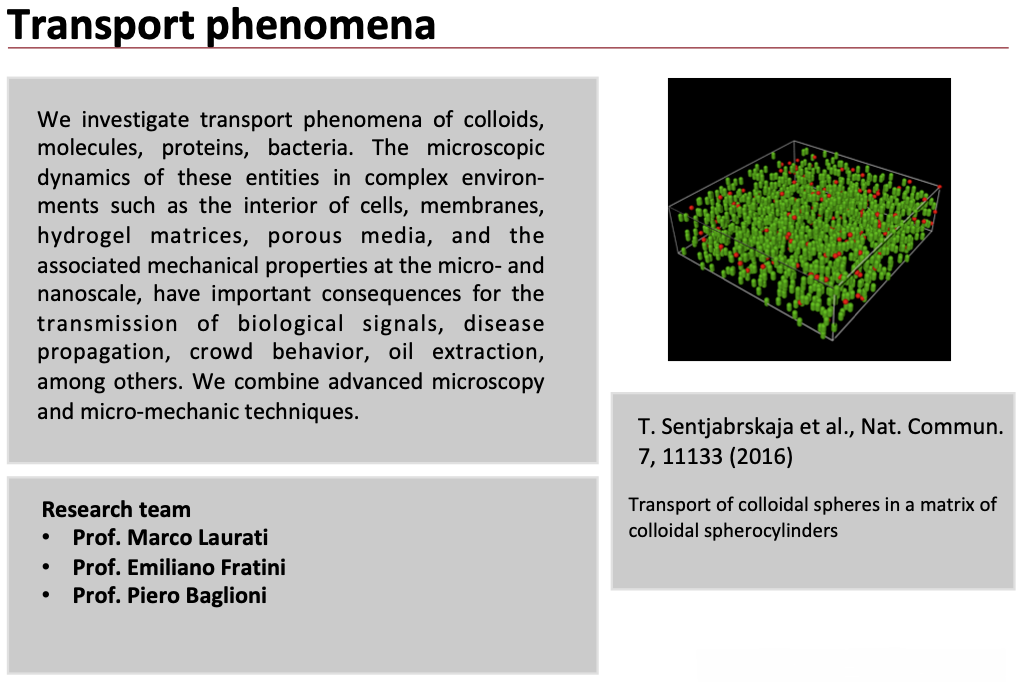 Transport phenomena

We investigate transport phenomena of colloids, molecules, proteins, bacteria. The microscopic dynamics of these entities in complex environments such as the interior of cells, membranes, hydrogel matrices, porous media, and the associated mechanical properties at the micro- and nanoscale, have important consequences for the transmission of biological signals, disease propagation, crowd behavior, oil extraction, among others. We combine advanced microscopy and micro-mechanic techniques.

Research team
• Prof. Marco Laurati
• Prof. Emiliano Fratini
• Prof. Piero Baglioni

T. Sentjabrskaja et al., Nat. Commun. 7, 11133 (2016)

Transport of colloidal spheres in a matrix of colloidal spherocylinders